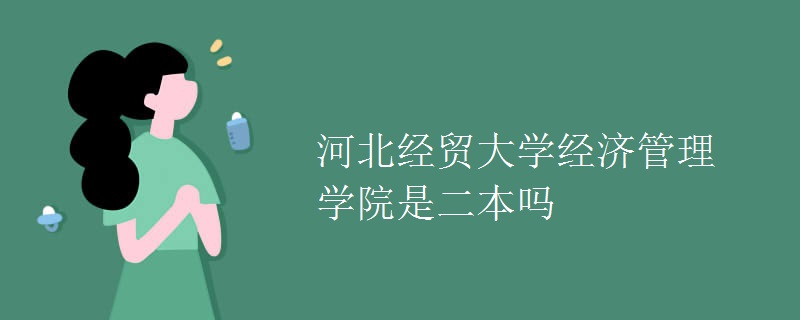 河北经贸大学经济管理学院是二本吗